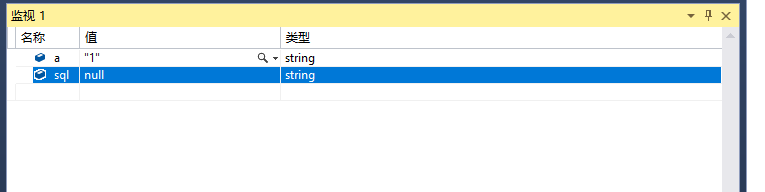 监视 1

| 名称 | 值 | 类型 |
|---|---|---|
| a | "1" | string |
| sql | null | string |